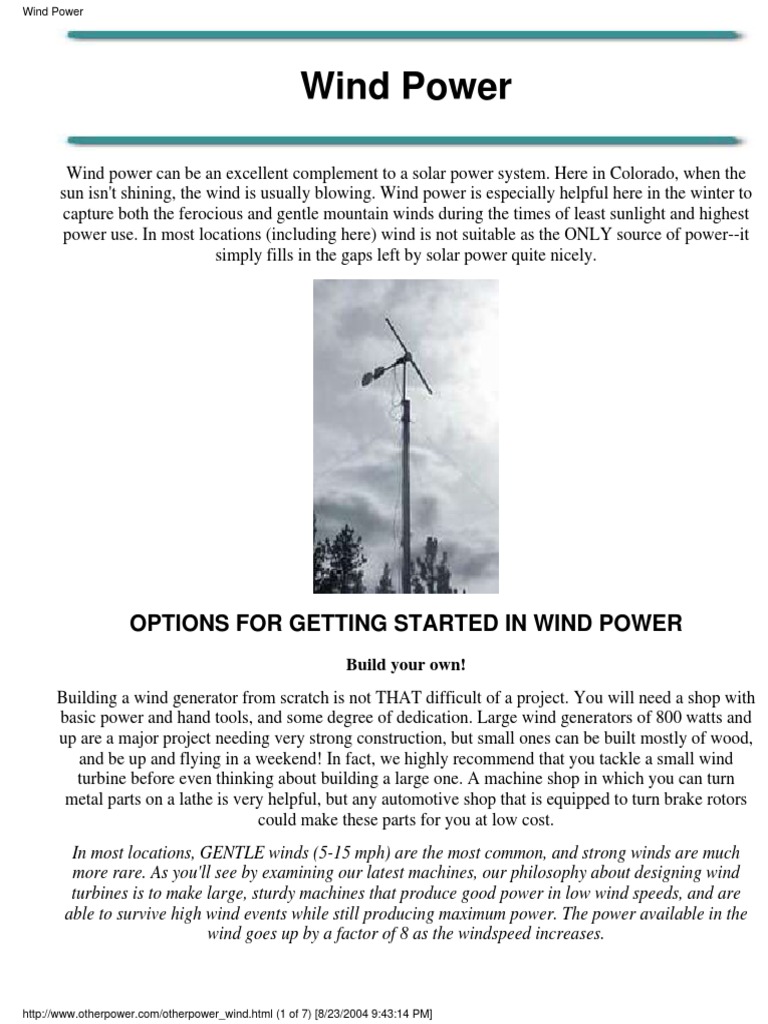 Wind Power

Wind Power

Wind power can be an excellent complement to a solar power system. Here in Colorado, when the sun isn't shining, the wind is usually blowing. Wind power is especially helpful here in the winter to capture both the ferocious and gentle mountain winds during the times of least sunlight and highest power use. In most locations (including here) wind is not suitable as the ONLY source of power--it simply fills in the gaps left by solar power quite nicely.

OPTIONS FOR GETTING STARTED IN WIND POWER

Build your own!

Building a wind generator from scratch is not THAT difficult of a project. You will need a shop with basic power and hand tools, and some degree of dedication. Large wind generators of 800 watts and up are a major project needing very strong construction, but small ones can be built mostly of wood, and be up and flying in a weekend! In fact, we highly recommend that you tackle a small wind turbine before even thinking about building a large one. A machine shop in which you can turn metal parts on a lathe is very helpful, but any automotive shop that is equipped to turn brake rotors could make these parts for you at low cost.

In most locations, GENTLE winds (5-15 mph) are the most common, and strong winds are much more rare. As you'll see by examining our latest machines, our philosophy about designing wind turbines is to make large, sturdy machines that produce good power in low wind speeds, and are able to survive high wind events while still producing maximum power. The power available in the wind goes up by a factor of 8 as the windspeed increases.

http://www.otherpower.com/otherpower_wind.html (1 of 7) [8/23/2004 9:43:14 PM]